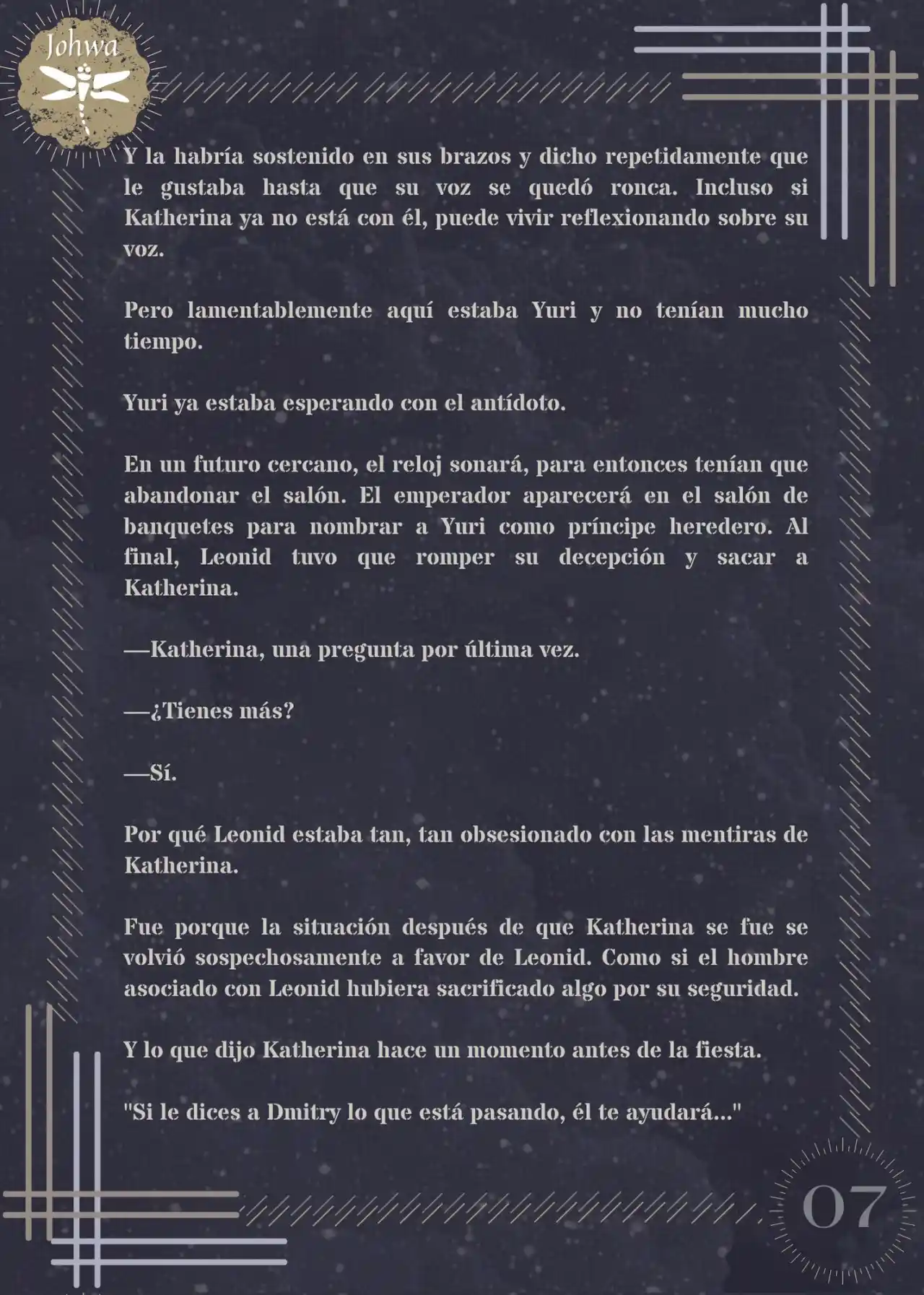 Johwa

Y la habría sostenido en sus brazos y dicho repetidamente que le gustaba hasta que su voz se quedó ronca. Incluso si Katherina ya no está con él, puede vivir reflexionando sobre su voz.

Pero lamentablemente aquí estaba Yuri y no tenían mucho tiempo.

Yuri ya estaba esperando con el antídoto.

En un futuro cercano, el reloj sonará, para entonces tenían que abandonar el salón. El emperador aparecerá en el salón de banquetes para nombrar a Yuri como príncipe heredero. Al final, Leonid tuvo que romper su decepción y sacar a Katherina.

—Katherina, una pregunta por última vez.

—¿Tienes más?

—Sí.

Por qué Leonid estaba tan, tan obsesionado con las mentiras de Katherina.

Fue porque la situación después de que Katherina se fue se volvió sospechosamente a favor de Leonid. Como si el hombre asociado con Leonid hubiera sacrificado algo por su seguridad.

Y lo que dijo Katherina hace un momento antes de la fiesta.

"Si le dices a Dmitry lo que está pasando, él te ayudará..."

07